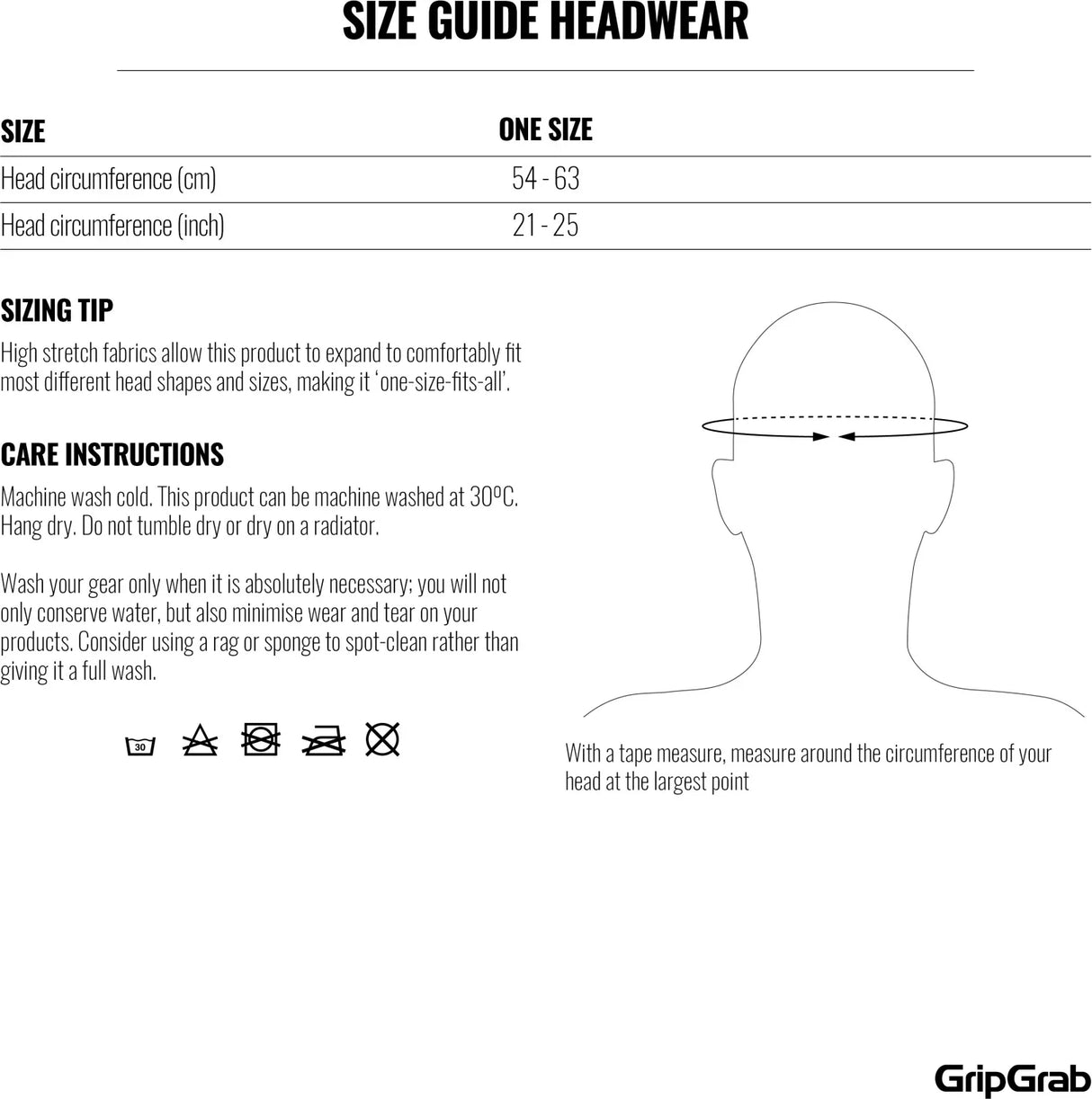 SIZE GUIDE HEADWEAR

| SIZE | ONE SIZE |
|---|---|
| Head circumference (cm) | 54 - 63 |
| Head circumference (inch) | 21 - 25 |

SIZING TIP

High stretch fabrics allow this product to expand to comfortably fit most different head shapes and sizes, making it 'one-size-fits-all'.

CARE INSTRUCTIONS

Machine wash cold. This product can be machine washed at 30ºC. Hang dry. Do not tumble dry or dry on a radiator.

Wash your gear only when it is absolutely necessary; you will not only conserve water, but also minimise wear and tear on your products. Consider using a rag or sponge to spot-clean rather than giving it a full wash.

30

With a tape measure, measure around the circumference of your head at the largest point

GripGrab